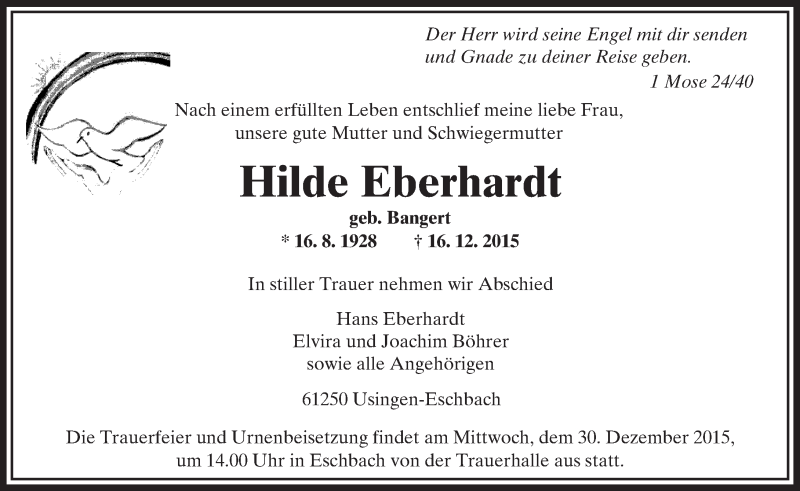 Der Herr wird seine Engel mit dir senden
und Gnade zu deiner Reise geben.
1 Mose 24/40

Nach einem erfüllten Leben entschlief meine liebe Frau,
unsere gute Mutter und Schwiegermutter

Hilde Eberhardt

geb. Bangert

* 16. 8. 1928 † 16. 12. 2015

In stiller Trauer nehmen wir Abschied

Hans Eberhardt
Elvira und Joachim Böhrer
sowie alle Angehörigen

61250 Usingen-Eschbach

Die Trauerfeier und Urnenbeisetzung findet am Mittwoch, dem 30. Dezember 2015, um 14.00 Uhr in Eschbach von der Trauerhalle aus statt.